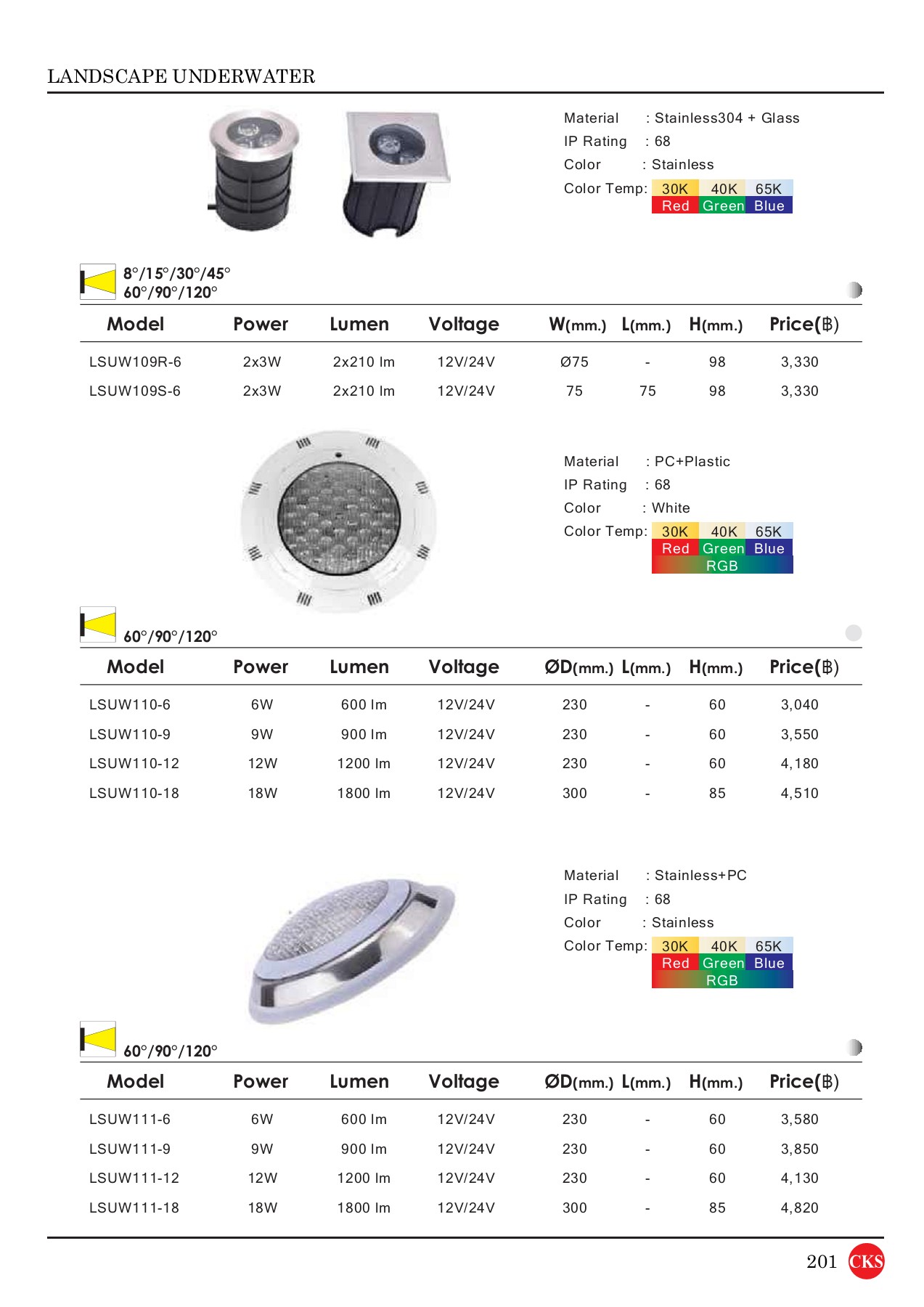 LANDSCAPE UNDERWATER

Material : Stainless304 + Glass
IP Rating : 68
Color : Stainless
Color Temp: 30K 40K 65K
Red Green Blue

8°/15°/30°/45°
60°/90°/120°

| Model | Power | Lumen | Voltage | W(mm.) | L(mm.) | H(mm.) | Price(฿) |
|---|---|---|---|---|---|---|---|
| LSUW109R-6 | 2x3W | 2x210 lm | 12V/24V | Ø75 | - | 98 | 3,330 |
| LSUW109S-6 | 2x3W | 2x210 lm | 12V/24V | 75 | 75 | 98 | 3,330 |

Material : PC+Plastic
IP Rating : 68
Color : White
Color Temp: 30K 40K 65K
Red Green Blue
RGB

60°/90°/120°

| Model | Power | Lumen | Voltage | ØD(mm.) | L(mm.) | H(mm.) | Price(฿) |
|---|---|---|---|---|---|---|---|
| LSUW110-6 | 6W | 600 lm | 12V/24V | 230 | - | 60 | 3,040 |
| LSUW110-9 | 9W | 900 lm | 12V/24V | 230 | - | 60 | 3,550 |
| LSUW110-12 | 12W | 1200 lm | 12V/24V | 230 | - | 60 | 4,180 |
| LSUW110-18 | 18W | 1800 lm | 12V/24V | 300 | - | 85 | 4,510 |

Material : Stainless+PC
IP Rating : 68
Color : Stainless
Color Temp: 30K 40K 65K
Red Green Blue
RGB

60°/90°/120°

| Model | Power | Lumen | Voltage | ØD(mm.) | L(mm.) | H(mm.) | Price(฿) |
|---|---|---|---|---|---|---|---|
| LSUW111-6 | 6W | 600 lm | 12V/24V | 230 | - | 60 | 3,580 |
| LSUW111-9 | 9W | 900 lm | 12V/24V | 230 | - | 60 | 3,850 |
| LSUW111-12 | 12W | 1200 lm | 12V/24V | 230 | - | 60 | 4,130 |
| LSUW111-18 | 18W | 1800 lm | 12V/24V | 300 | - | 85 | 4,820 |

201 CKS